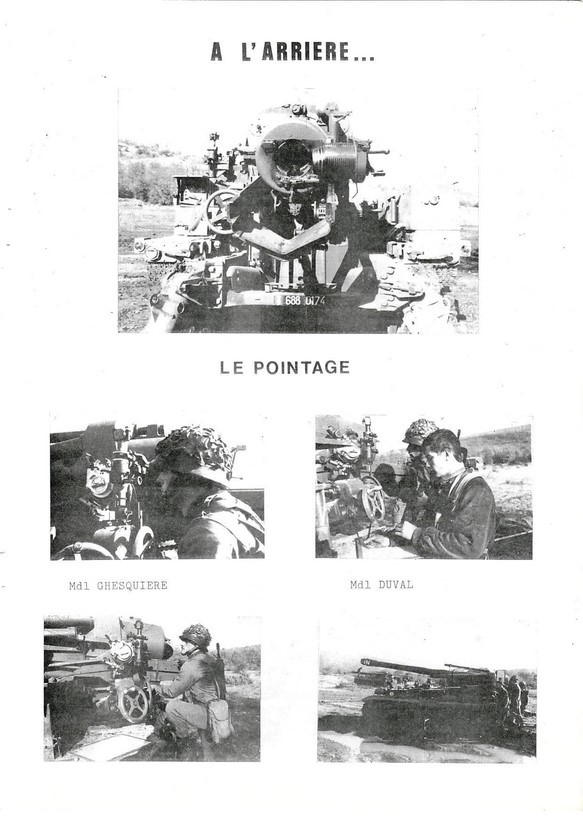 A L'ARRIERE...

688 0174

LE POINTAGE

Mdl GHESQUIERE

Mdl DUVAL